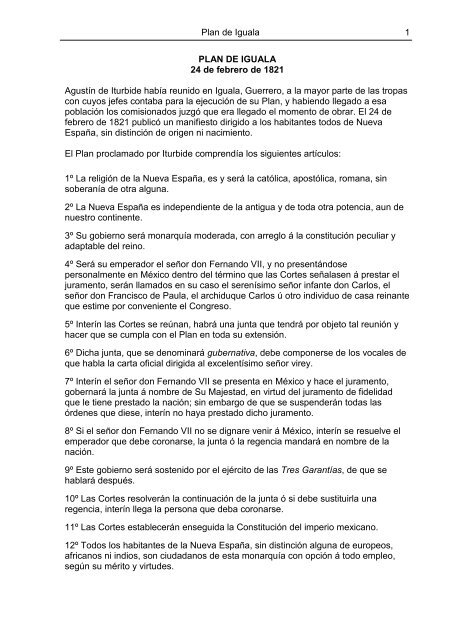 Plan de Iguala 1

PLAN DE IGUALA
24 de febrero de 1821

Agustín de Iturbide había reunido en Iguala, Guerrero, a la mayor parte de las tropas con cuyos jefes contaba para la ejecución de su Plan, y habiendo llegado a esa población los comisionados juzgó que era llegado el momento de obrar. El 24 de febrero de 1821 publicó un manifiesto dirigido a los habitantes todos de Nueva España, sin distinción de origen ni nacimiento.

El Plan proclamado por Iturbide comprendía los siguientes artículos:

1º La religión de la Nueva España, es y será la católica, apostólica, romana, sin soberanía de otra alguna.

2º La Nueva España es independiente de la antigua y de toda otra potencia, aun de nuestro continente.

3º Su gobierno será monarquía moderada, con arreglo á la constitución peculiar y adaptable del reino.

4º Será su emperador el señor don Fernando VII, y no presentándose personalmente en México dentro del término que las Cortes señalasen á prestar el juramento, serán llamados en su caso el serenísimo señor infante don Carlos, el señor don Francisco de Paula, el archiduque Carlos ú otro individuo de casa reinante que estime por conveniente el Congreso.

5º Interín las Cortes se reúnan, habrá una junta que tendrá por objeto tal reunión y hacer que se cumpla con el Plan en toda su extensión.

6º Dicha junta, que se denominará gubernativa, debe componerse de los vocales de que habla la carta oficial dirigida al excelentísimo señor virey.

7º Interín el señor don Fernando VII se presenta en México y hace el juramento, gobernará la junta á nombre de Su Majestad, en virtud del juramento de fidelidad que le tiene prestado la nación; sin embargo de que se suspenderán todas las órdenes que diese, interín no haya prestado dicho juramento.

8º Si el señor don Fernando VII no se dignare venir á México, interín se resuelve el emperador que debe coronarse, la junta ó la regencia mandará en nombre de la nación.

9º Este gobierno será sostenido por el ejército de las Tres Garantías, de que se hablará después.

10º Las Cortes resolverán la continuación de la junta ó si debe sustituirla una regencia, interín llega la persona que deba coronarse.

11º Las Cortes establecerán enseguida la Constitución del imperio mexicano.

12º Todos los habitantes de la Nueva España, sin distinción alguna de europeos, africanos ni indios, son ciudadanos de esta monarquía con opción á todo empleo, según su mérito y virtudes.